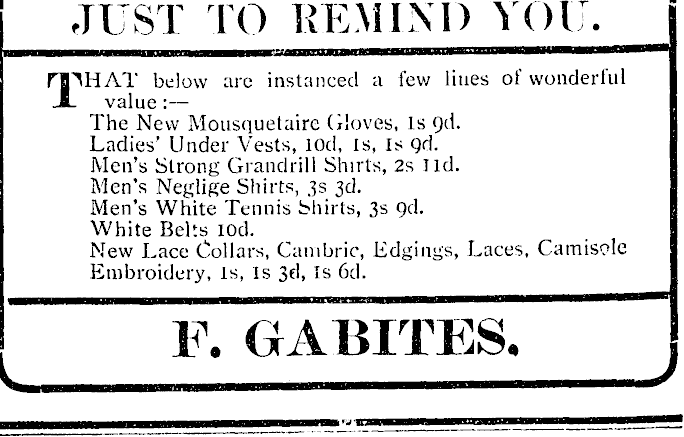 JUST TO REMIND YOU.

THAT below are instanced a few lines of wonderful value :—
The New Mousquetaire Gloves, 1s 9d.
Ladies' Under Vests, 10d, 1s, 1s 9d.
Men's Strong Grandrill Shirts, 2s 11d.
Men's Neglige Shirts, 3s 3d.
Men's White Tennis Shirts, 3s 9d.
White Belts 10d.
New Lace Collars, Cambric, Edgings, Laces, Camisole Embroidery, 1s, 1s 3d, 1s 6d.

F. GABITES.